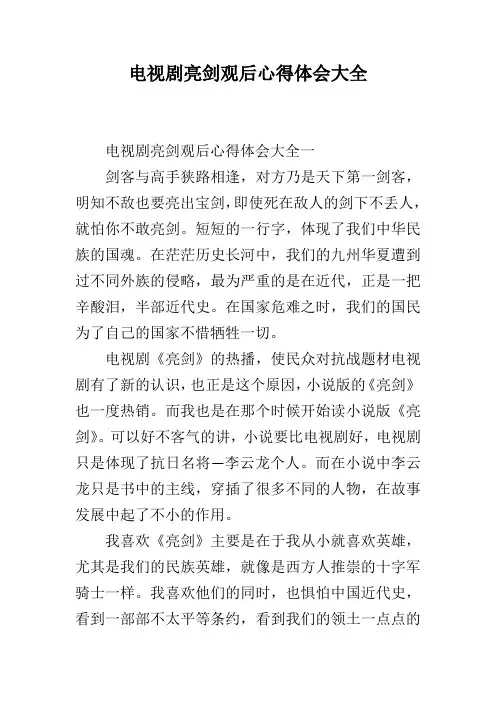 电视剧亮剑观后心得体会大全

电视剧亮剑观后心得体会大全一

剑客与高手狭路相逢，对方乃是天下第一剑客，明知不敌也要亮出宝剑，即使死在敌人的剑下不丢人，就怕你不敢亮剑。短短的一行字，体现了我们中华民族的国魂。在茫茫历史长河中，我们的九州华夏遭到过不同外族的侵略，最为严重的是在近代，正是一把辛酸泪，半部近代史。在国家危难之时，我们的国民为了自己的国家不惜牺牲一切。

电视剧《亮剑》的热播，使民众对抗战题材电视剧有了新的认识，也正是这个原因，小说版的《亮剑》也一度热销。而我也是在那个时候开始读小说版《亮剑》。可以好不客气的讲，小说要比电视剧好，电视剧只是体现了抗日名将—李云龙个人。而在小说中李云龙只是书中的主线，穿插了很多不同的人物，在故事发展中起了不小的作用。

我喜欢《亮剑》主要是在于我从小就喜欢英雄，尤其是我们的民族英雄，就像是西方人推崇的十字军骑士一样。我喜欢他们的同时，也惧怕中国近代史，看到一部部不太平等条约，看到我们的领土一点点的